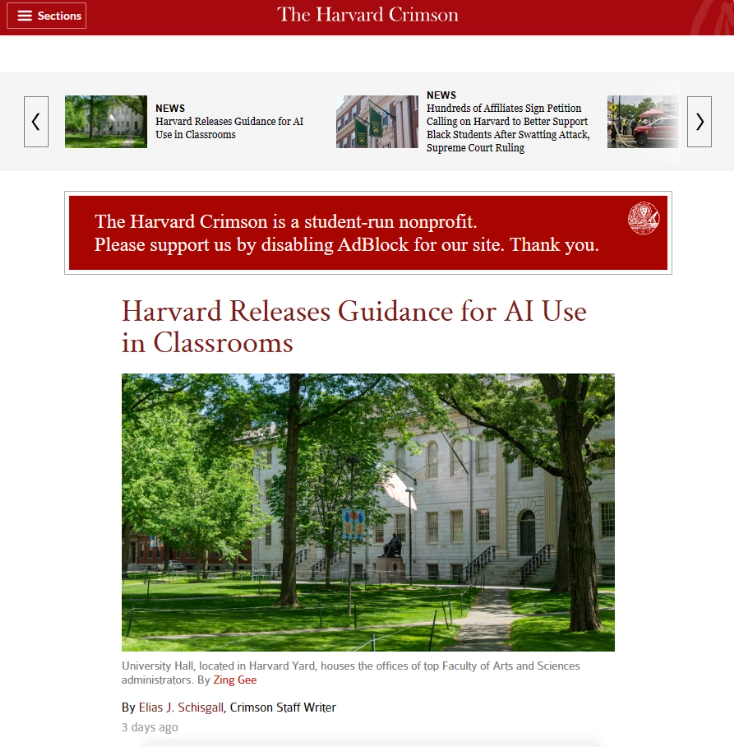 Sections

The Harvard Crimson

NEWS
Harvard Releases Guidance for AI Use in Classrooms

NEWS
Hundreds of Affiliates Sign Petition Calling on Harvard to Better Support Black Students After Swatting Attack, Supreme Court Ruling

The Harvard Crimson is a student-run nonprofit.
Please support us by disabling AdBlock for our site. Thank you.

Harvard Releases Guidance for AI Use in Classrooms

University Hall, located in Harvard Yard, houses the offices of top Faculty of Arts and Sciences administrators. By Zing Gee

By Elias J. Schisgall, Crimson Staff Writer
3 days ago